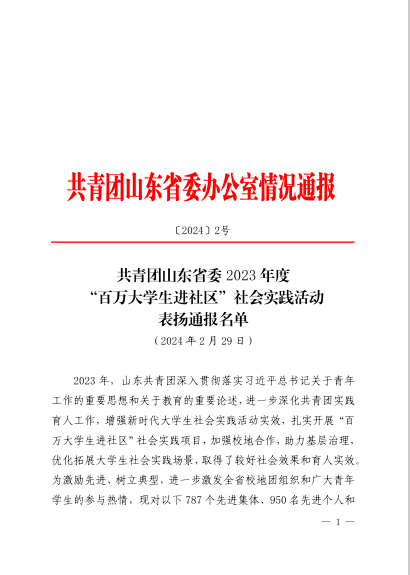 共青团山东省委办公室情况通报

〔2024〕2号

共青团山东省委 2023 年度
“百万大学生进社区”社会实践活动
表扬通报名单
（2024 年 2 月 29 日）

2023 年，山东共青团深入贯彻落实习近平总书记关于青年工作的重要思想和关于教育的重要论述，进一步深化共青团实践育人工作，增强新时代大学生社会实践活动实效，扎实开展“百万大学生进社区”社会实践项目，加强校地合作，助力基层治理，优化拓展大学生社会实践场景，取得了较好社会效果和育人实效。为激励先进、树立典型，进一步激发全省校地团组织和广大青年学生的参与热情，现对以下 787 个先进集体、950 名先进个人和

— 1 —